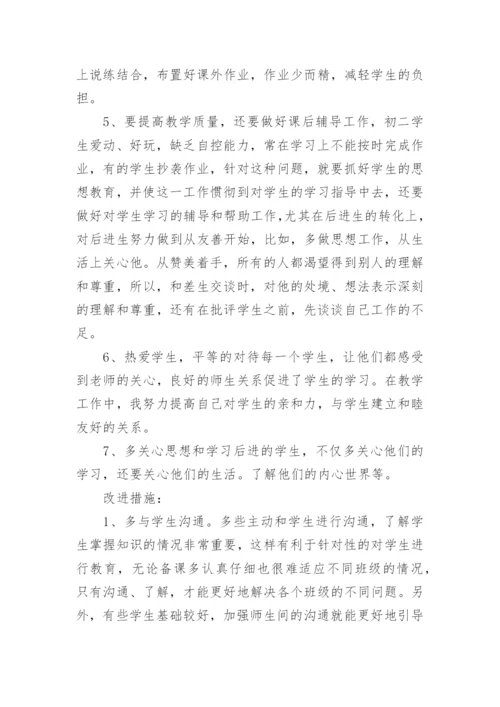 上说练结合，布置好课外作业，作业少而精，减轻学生的负担。

5、要提高教学质量，还要做好课后辅导工作，初二学生爱动、好玩，缺乏自控能力，常在学习上不能按时完成作业，有的学生抄袭作业，针对这种问题，就要抓好学生的思想教育，并使这一工作惯彻到对学生的学习指导中去，还要做好对学生学习的辅导和帮助工作,尤其在后进生的转化上，对后进生努力做到从友善开始，比如，多做思想工作，从生活上关心他。从赞美着手，所有的人都渴望得到别人的理解和尊重，所以，和差生交谈时，对他的处境、想法表示深刻的理解和尊重，还有在批评学生之前，先谈谈自己工作的不足。

6、热爱学生，平等的对待每一个学生，让他们都感受到老师的关心，良好的师生关系促进了学生的学习。在教学工作中，我努力提高自己对学生的亲和力，与学生建立和睦友好的关系。

7、多关心思想和学习后进的学生，不仅多关心他们的学习，还要关心他们的生活。了解他们的内心世界等。

改进措施：

1、多与学生沟通。多些主动和学生进行沟通，了解学生掌握知识的情况非常重要，这样有利于针对性的对学生进行教育，无论备课多认真仔细也很难适应不同班级的情况，只有沟通、了解，才能更好地解决各个班级的不同问题。另外，有些学生基础较好，加强师生间的沟通就能更好地引导